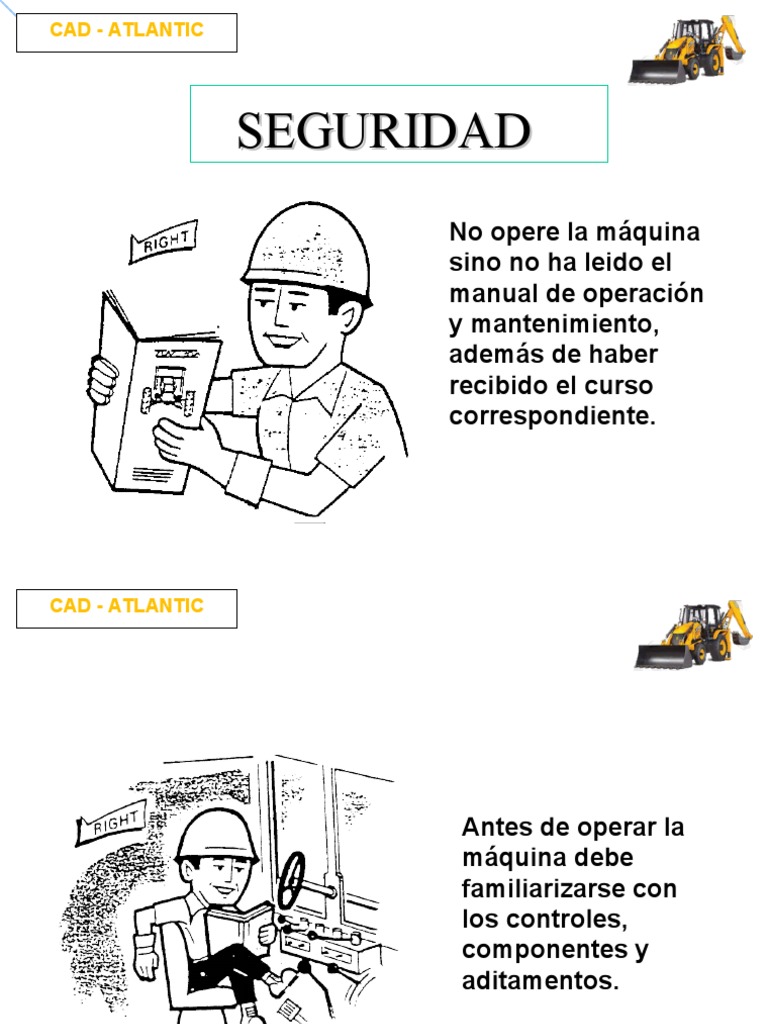 CAD - ATLANTIC

SEGURIDAD

RIGHT

No opere la máquina sino no ha leido el manual de operación y mantenimiento, además de haber recibido el curso correspondiente.

CAD - ATLANTIC

RIGHT

Antes de operar la máquina debe familiarizarse con los controles, componentes y aditamentos.